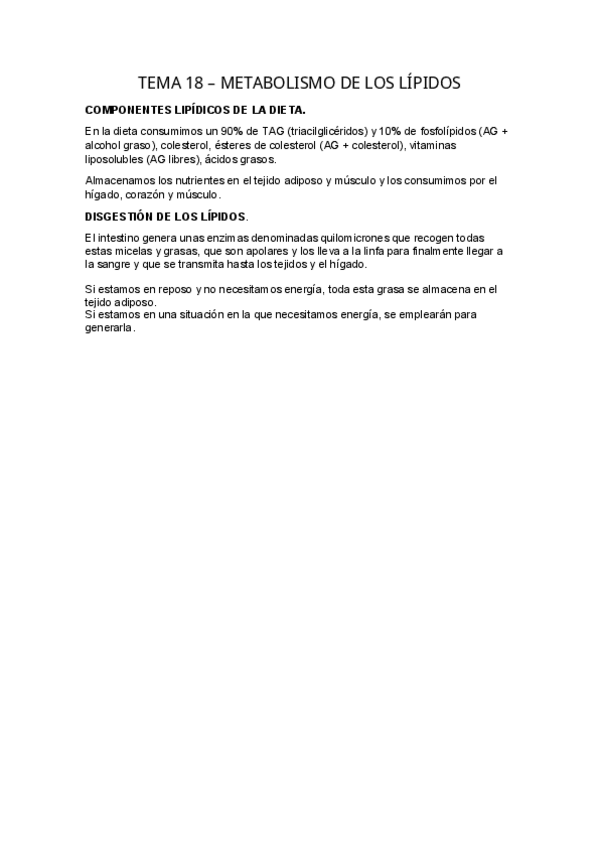 TEMA 18 – METABOLISMO DE LOS LÍPIDOS

COMPONENTES LIPÍDICOS DE LA DIETA.

En la dieta consumimos un 90% de TAG (triacilglicéridos) y 10% de fosfolípidos (AG + alcohol graso), colesterol, ésteres de colesterol (AG + colesterol), vitaminas liposolubles (AG libres), ácidos grasos.

Almacenamos los nutrientes en el tejido adiposo y músculo y los consumimos por el hígado, corazón y músculo.

DISGESTIÓN DE LOS LÍPIDOS.

El intestino genera unas enzimas denominadas quilomicrones que recogen todas estas micelas y grasas, que son apolares y los lleva a la linfa para finalmente llegar a la sangre y que se transmita hasta los tejidos y el hígado.

Si estamos en reposo y no necesitamos energía, toda esta grasa se almacena en el tejido adiposo.
Si estamos en una situación en la que necesitamos energía, se emplearán para generarla.